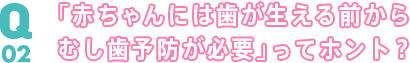 Q
02

「赤ちゃんには歯が生える前からむし歯予防が必要」ってホント？